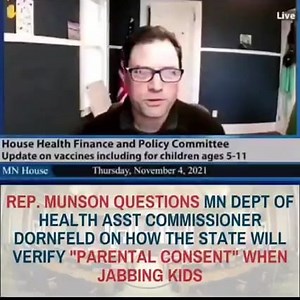 Live

House Health Finance and Policy Committee
Update on vaccines including for children ages 5-11

MN House

Thursday, November 4, 2021

REP. MUNSON QUESTIONS MN DEPT OF HEALTH ASST COMMISSIONER DORNFELD ON HOW THE STATE WILL VERIFY "PARENTAL CONSENT" WHEN JABBING KIDS